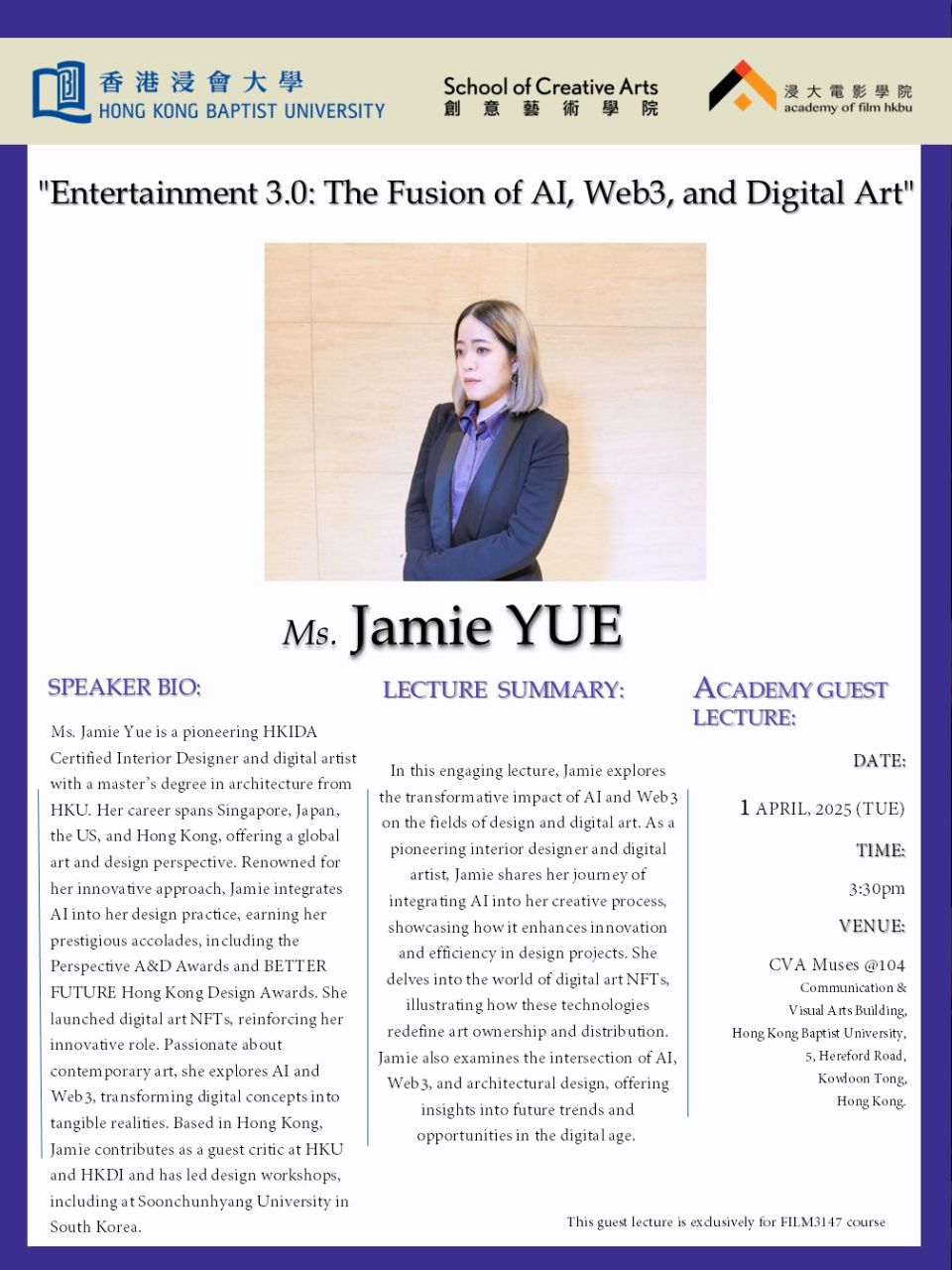 香港浸會大學
HONG KONG BAPTIST UNIVERSITY

School of Creative Arts
創意藝術學院

浸大電影學院
academy of film hkbu

"Entertainment 3.0: The Fusion of AI, Web3, and Digital Art"

Ms. Jamie YUE

SPEAKER BIO:

Ms. Jamie Yue is a pioneering HKIDA Certified Interior Designer and digital artist with a master's degree in architecture from HKU. Her career spans Singapore, Japan, the US, and Hong Kong, offering a global art and design perspective. Renowned for her innovative approach, Jamie integrates AI into her design practice, earning her prestigious accolades, including the Perspective A&D Awards and BETTER FUTURE Hong Kong Design Awards. She launched digital art NFTs, reinforcing her innovative role. Passionate about contemporary art, she explores AI and Web3, transforming digital concepts into tangible realities. Based in Hong Kong, Jamie contributes as a guest critic at HKU and HKDI and has led design workshops, including at Soonchunhyang University in South Korea.

LECTURE SUMMARY:

In this engaging lecture, Jamie explores the transformative impact of AI and Web3 on the fields of design and digital art. As a pioneering interior designer and digital artist, Jamie shares her journey of integrating AI into her creative process, showcasing how it enhances innovation and efficiency in design projects. She delves into the world of digital art NFTs, illustrating how these technologies redefine art ownership and distribution. Jamie also examines the intersection of AI, Web3, and architectural design, offering insights into future trends and opportunities in the digital age.

ACADEMY GUEST LECTURE:

DATE:
1 APRIL, 2025 (TUE)

TIME:
3:30pm

VENUE:
CVA Muses @104
Communication &
Visual Arts Building,
Hong Kong Baptist University,
5, Hereford Road,
Kowloon Tong,
Hong Kong.

This guest lecture is exclusively for FILM3147 course